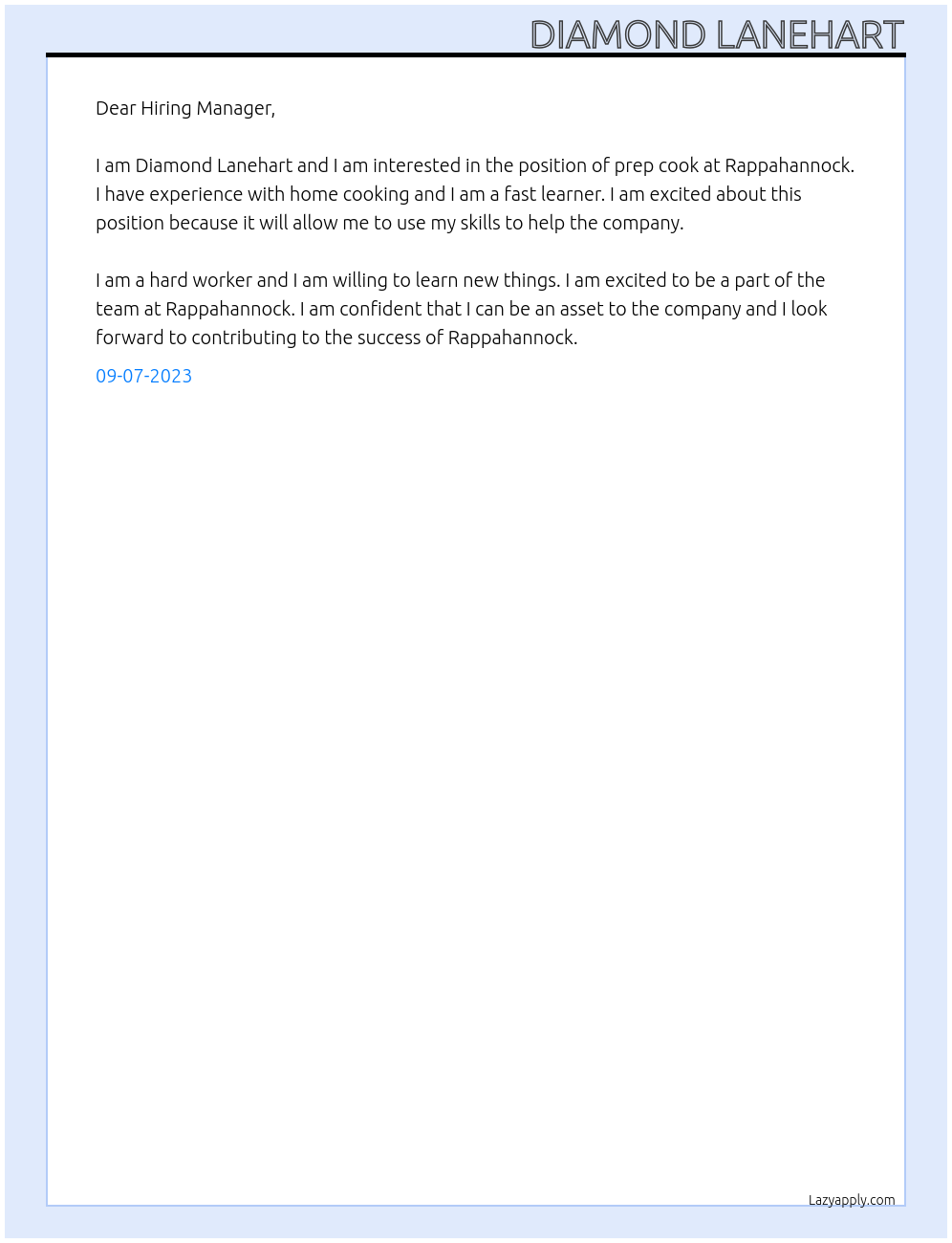 DIAMOND LANEHART

Dear Hiring Manager,

I am Diamond Lanehart and I am interested in the position of prep cook at Rappahannock. I have experience with home cooking and I am a fast learner. I am excited about this position because it will allow me to use my skills to help the company.

I am a hard worker and I am willing to learn new things. I am excited to be a part of the team at Rappahannock. I am confident that I can be an asset to the company and I look forward to contributing to the success of Rappahannock.

09-07-2023

Lazyapply.com